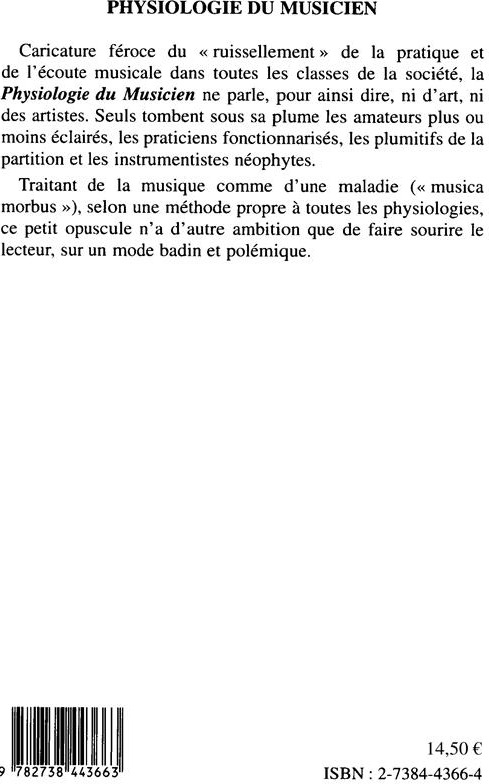 PHYSIOLOGIE DU MUSICIEN

Caricature féroce du « ruissellement » de la pratique et de l'écoute musicale dans toutes les classes de la société, la Physiologie du Musicien ne parle, pour ainsi dire, ni d'art, ni des artistes. Seuls tombent sous sa plume les amateurs plus ou moins éclairés, les praticiens fonctionnarisés, les plumitifs de la partition et les instrumentistes néophytes.

Traitant de la musique comme d'une maladie (« musica morbus »), selon une méthode propre à toutes les physiologies, ce petit opuscule n'a d'autre ambition que de faire sourire le lecteur, sur un mode badin et polémique.

9 782738 443663

14,50 €

ISBN : 2-7384-4366-4